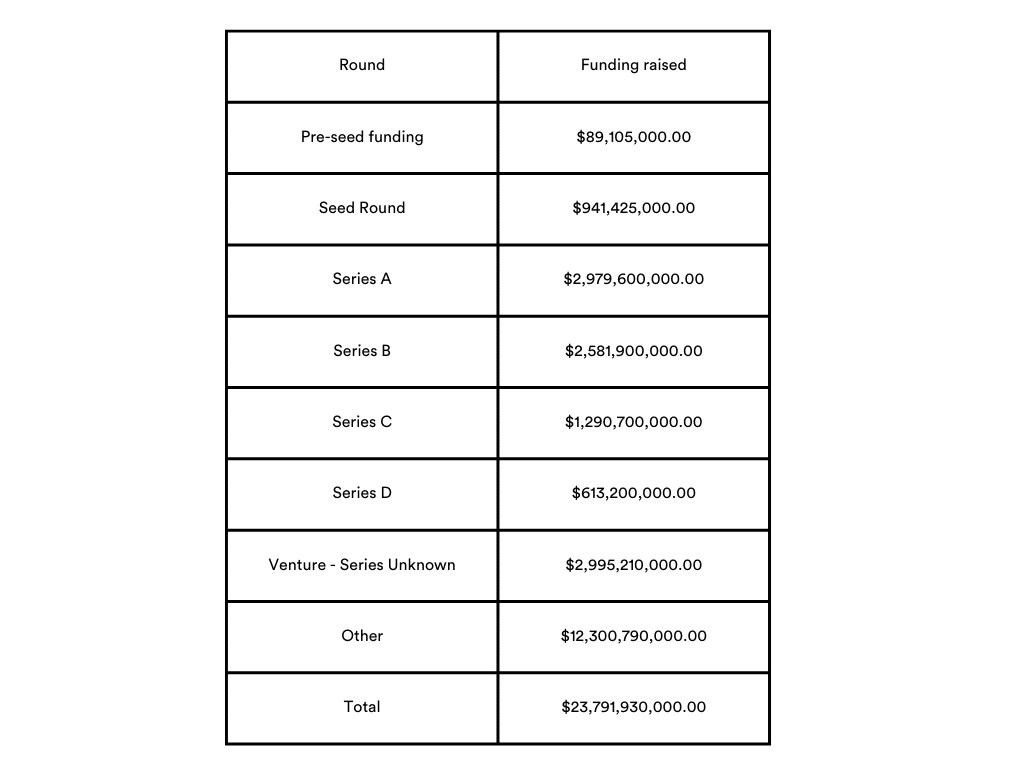 | Round | Funding raised |
|---|---|
| Pre-seed funding | \$89,105,000.00 |
| Seed Round | \$941,425,000.00 |
| Series A | \$2,979,600,000.00 |
| Series B | \$2,581,900,000.00 |
| Series C | \$1,290,700,000.00 |
| Series D | \$613,200,000.00 |
| Venture - Series Unknown | \$2,995,210,000.00 |
| Other | \$12,300,790,000.00 |
| Total | \$23,791,930,000.00 |